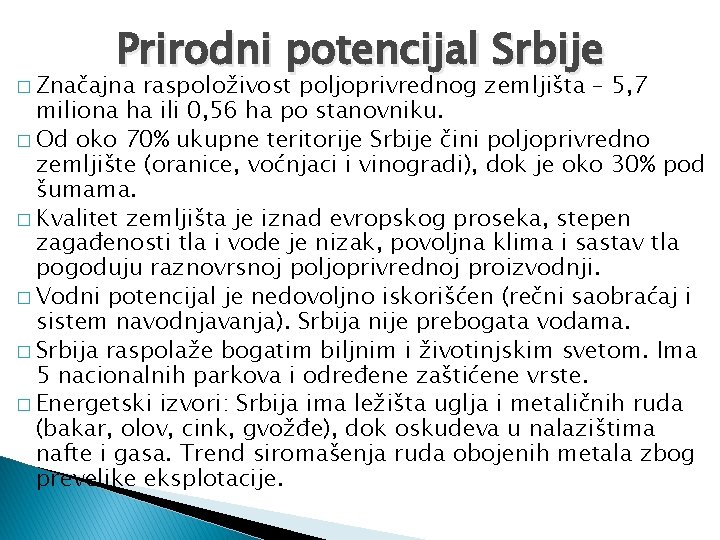 Prirodni potencijal Srbije

□ Značajna raspoloživost poljoprivrednog zemljišta – 5,7 miliona ha ili 0,56 ha po stanovniku.

□ Od oko 70% ukupne teritorije Srbije čini poljoprivredno zemljište (oranice, voćnjaci i vinogradi), dok je oko 30% pod šumama.

□ Kvalitet zemljišta je iznad evropskog proseka, stepen zagađenosti tla i vode je nizak, povoljna klima i sastav tla pogoduju raznovrsnoj poljoprivrednoj proizvodnji.

□ Vodni potencijal je nedovoljno iskorišćen (rečni saobraćaj i sistem navodnjavanja). Srbija nije prebogata vodama.

□ Srbija raspolaže bogatim biljnim i životinjskim svetom. Ima 5 nacionalnih parkova i određene zaštićene vrste.

□ Energetski izvori: Srbija ima ležišta uglja i metaličnih ruda (bakar, olov, cink, gvožđe), dok oskudeva u nalazištima nafte i gasa. Trend siromašenja ruda obojenih metala zbog prevelike eksplotacije.